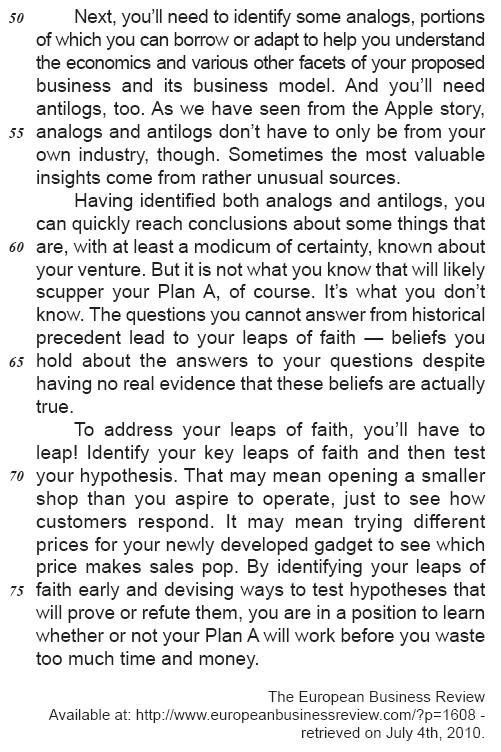 50 Next, you'll need to identify some analogs, portions of which you can borrow or adapt to help you understand the economics and various other facets of your proposed business and its business model. And you'll need antilogs, too. As we have seen from the Apple story, 55 analogs and antilogs don't have to only be from your own industry, though. Sometimes the most valuable insights come from rather unusual sources.

Having identified both analogs and antilogs, you can quickly reach conclusions about some things that 60 are, with at least a modicum of certainty, known about your venture. But it is not what you know that will likely scupper your Plan A, of course. It's what you don't know. The questions you cannot answer from historical precedent lead to your leaps of faith — beliefs you 65 hold about the answers to your questions despite having no real evidence that these beliefs are actually true.

To address your leaps of faith, you'll have to leap! Identify your key leaps of faith and then test 70 your hypothesis. That may mean opening a smaller shop than you aspire to operate, just to see how customers respond. It may mean trying different prices for your newly developed gadget to see which price makes sales pop. By identifying your leaps of 75 faith early and devising ways to test hypotheses that will prove or refute them, you are in a position to learn whether or not your Plan A will work before you waste too much time and money.

The European Business Review
Available at: http://www.europeanbusinessreview.com/?p=1608 - retrieved on July 4th, 2010.